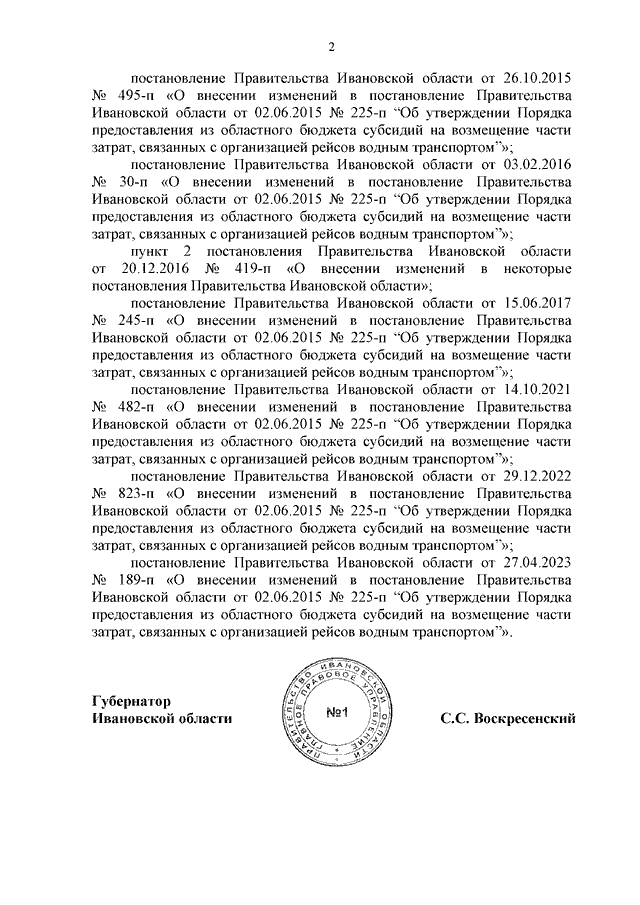 2

постановление Правительства Ивановской области от 26.10.2015 № 495-п «О внесении изменений в постановление Правительства Ивановской области от 02.06.2015 № 225-п “Об утверждении Порядка предоставления из областного бюджета субсидий на возмещение части затрат, связанных с организацией рейсов водным транспортом”»;

постановление Правительства Ивановской области от 03.02.2016 № 30-п «О внесении изменений в постановление Правительства Ивановской области от 02.06.2015 № 225-п “Об утверждении Порядка предоставления из областного бюджета субсидий на возмещение части затрат, связанных с организацией рейсов водным транспортом”»;

пункт 2 постановления Правительства Ивановской области от 20.12.2016 № 419-п «О внесении изменений в некоторые постановления Правительства Ивановской области»;

постановление Правительства Ивановской области от 15.06.2017 № 245-п «О внесении изменений в постановление Правительства Ивановской области от 02.06.2015 № 225-п “Об утверждении Порядка предоставления из областного бюджета субсидий на возмещение части затрат, связанных с организацией рейсов водным транспортом”»;

постановление Правительства Ивановской области от 14.10.2021 № 482-п «О внесении изменений в постановление Правительства Ивановской области от 02.06.2015 № 225-п “Об утверждении Порядка предоставления из областного бюджета субсидий на возмещение части затрат, связанных с организацией рейсов водным транспортом”»;

постановление Правительства Ивановской области от 29.12.2022 № 823-п «О внесении изменений в постановление Правительства Ивановской области от 02.06.2015 № 225-п “Об утверждении Порядка предоставления из областного бюджета субсидий на возмещение части затрат, связанных с организацией рейсов водным транспортом”»;

постановление Правительства Ивановской области от 27.04.2023 № 189-п «О внесении изменений в постановление Правительства Ивановской области от 02.06.2015 № 225-п “Об утверждении Порядка предоставления из областного бюджета субсидий на возмещение части затрат, связанных с организацией рейсов водным транспортом”».

Губернатор
Ивановской области

ПРАВИТЕЛЬСТВО ИВАНОВСКОЙ ОБЛАСТИ ГЛАВНОЕ ПРАВОВОЕ УПРАВЛЕНИЕ
№1

С.С. Воскресенский